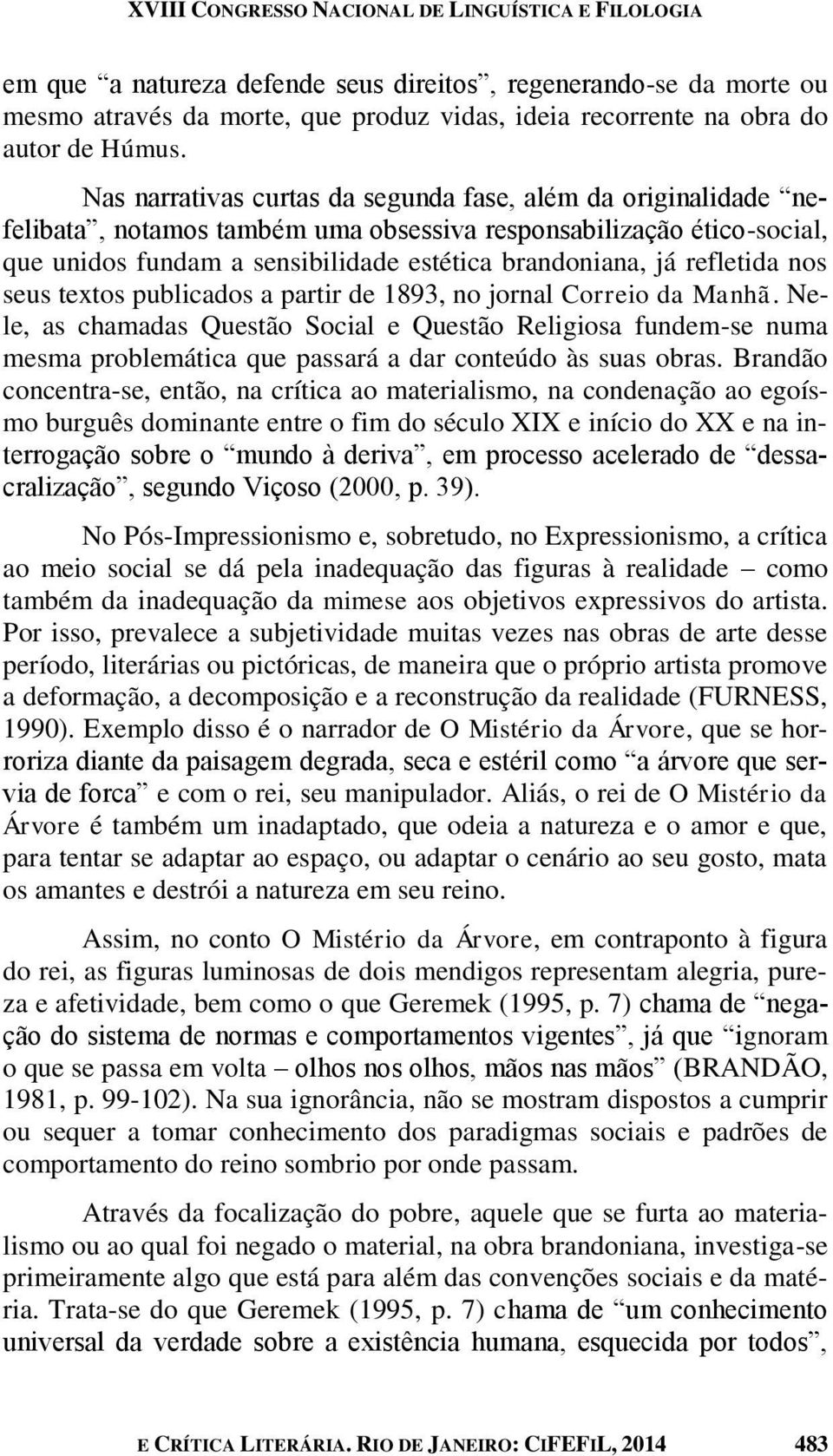 XVIII CONGRESSO NACIONAL DE LINGUÍSTICA E FILOLOGIA

em que “a natureza defende seus direitos”, regenerando-se da morte ou mesmo através da morte, que produz vidas, ideia recorrente na obra do autor de Húmus.

Nas narrativas curtas da segunda fase, além da originalidade “nefelibata”, notamos também uma obsessiva responsabilização ético-social, que unidos fundam a sensibilidade estética brandoniana, já refletida nos seus textos publicados a partir de 1893, no jornal Correio da Manhã. Nele, as chamadas Questão Social e Questão Religiosa fundem-se numa mesma problemática que passará a dar conteúdo às suas obras. Brandão concentra-se, então, na crítica ao materialismo, na condenação ao egoísmo burguês dominante entre o fim do século XIX e início do XX e na interrogação sobre o “mundo à deriva”, em processo acelerado de “dessacralização”, segundo Viçoso (2000, p. 39).

No Pós-Impressionismo e, sobretudo, no Expressionismo, a crítica ao meio social se dá pela inadequação das figuras à realidade – como também da inadequação da mimese aos objetivos expressivos do artista. Por isso, prevalece a subjetividade muitas vezes nas obras de arte desse período, literárias ou pictóricas, de maneira que o próprio artista promove a deformação, a decomposição e a reconstrução da realidade (FURNESS, 1990). Exemplo disso é o narrador de O Mistério da Árvore, que se horroriza diante da paisagem degrada, seca e estéril como “a árvore que servia de forca” e com o rei, seu manipulador. Aliás, o rei de O Mistério da Árvore é também um inadaptado, que odeia a natureza e o amor e que, para tentar se adaptar ao espaço, ou adaptar o cenário ao seu gosto, mata os amantes e destrói a natureza em seu reino.

Assim, no conto O Mistério da Árvore, em contraponto à figura do rei, as figuras luminosas de dois mendigos representam alegria, pureza e afetividade, bem como o que Geremek (1995, p. 7) chama de “negação do sistema de normas e comportamentos vigentes”, já que “ignoram o que se passa em volta – olhos nos olhos, mãos nas mãos” (BRANDÃO, 1981, p. 99-102). Na sua ignorância, não se mostram dispostos a cumprir ou sequer a tomar conhecimento dos paradigmas sociais e padrões de comportamento do reino sombrio por onde passam.

Através da focalização do pobre, aquele que se furta ao materialismo ou ao qual foi negado o material, na obra brandoniana, investiga-se primeiramente algo que está para além das convenções sociais e da matéria. Trata-se do que Geremek (1995, p. 7) chama de “um conhecimento universal da verdade sobre a existência humana, esquecida por todos”,

E CRÍTICA LITERÁRIA. RIO DE JANEIRO: CIFEFIL, 2014 483